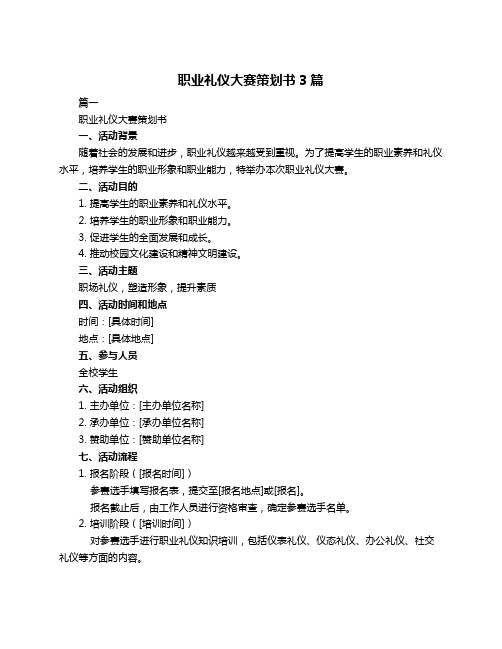 职业礼仪大赛策划书 3 篇

篇一

职业礼仪大赛策划书

一、活动背景

随着社会的发展和进步，职业礼仪越来越受到重视。为了提高学生的职业素养和礼仪水平，培养学生的职业形象和职业能力，特举办本次职业礼仪大赛。

二、活动目的

1. 提高学生的职业素养和礼仪水平。

2. 培养学生的职业形象和职业能力。

3. 促进学生的全面发展和成长。

4. 推动校园文化建设和精神文明建设。

三、活动主题

职场礼仪，塑造形象，提升素质

四、活动时间和地点

时间：[具体时间]

地点：[具体地点]

五、参与人员

全校学生

六、活动组织

1. 主办单位：[主办单位名称]

2. 承办单位：[承办单位名称]

3. 赞助单位：[赞助单位名称]

七、活动流程

1. 报名阶段（[报名时间]）

参赛选手填写报名表，提交至[报名地点]或[报名]。

报名截止后，由工作人员进行资格审查，确定参赛选手名单。

2. 培训阶段（[培训时间]）

对参赛选手进行职业礼仪知识培训，包括仪表礼仪、仪态礼仪、办公礼仪、社交礼仪等方面的内容。